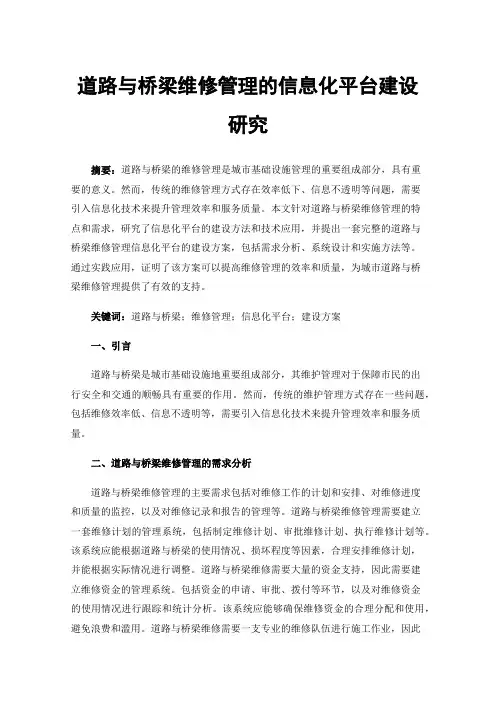 道路与桥梁维修管理的信息化平台建设研究

摘要：道路与桥梁的维修管理是城市基础设施管理的重要组成部分，具有重要的意义。然而，传统的维修管理方式存在效率低下、信息不透明等问题，需要引入信息化技术来提升管理效率和服务质量。本文针对道路与桥梁维修管理的特点和需求，研究了信息化平台的建设方法和技术应用，并提出一套完整的道路与桥梁维修管理信息化平台的建设方案，包括需求分析、系统设计和实施方法等。通过实践应用，证明了该方案可以提高维修管理的效率和质量，为城市道路与桥梁维修管理提供了有效的支持。

关键词：道路与桥梁；维修管理；信息化平台；建设方案

一、引言

道路与桥梁是城市基础设施地重要组成部分，其维护管理对于保障市民的出行安全和交通的顺畅具有重要的作用。然而，传统的维护管理方式存在一些问题，包括维修效率低、信息不透明等，需要引入信息化技术来提升管理效率和服务质量。

二、道路与桥梁维修管理的需求分析

道路与桥梁维修管理的主要需求包括对维修工作的计划和安排、对维修进度和质量的监控，以及对维修记录和报告的管理等。道路与桥梁维修管理需要建立一套维修计划的管理系统，包括制定维修计划、审批维修计划、执行维修计划等。该系统应能根据道路与桥梁的使用情况、损坏程度等因素，合理安排维修计划，并能根据实际情况进行调整。道路与桥梁维修需要大量的资金支持，因此需要建立维修资金的管理系统。包括资金的申请、审批、拨付等环节，以及对维修资金的使用情况进行跟踪和统计分析。该系统应能够确保维修资金的合理分配和使用，避免浪费和滥用。道路与桥梁维修需要一支专业的维修队伍进行施工作业，因此